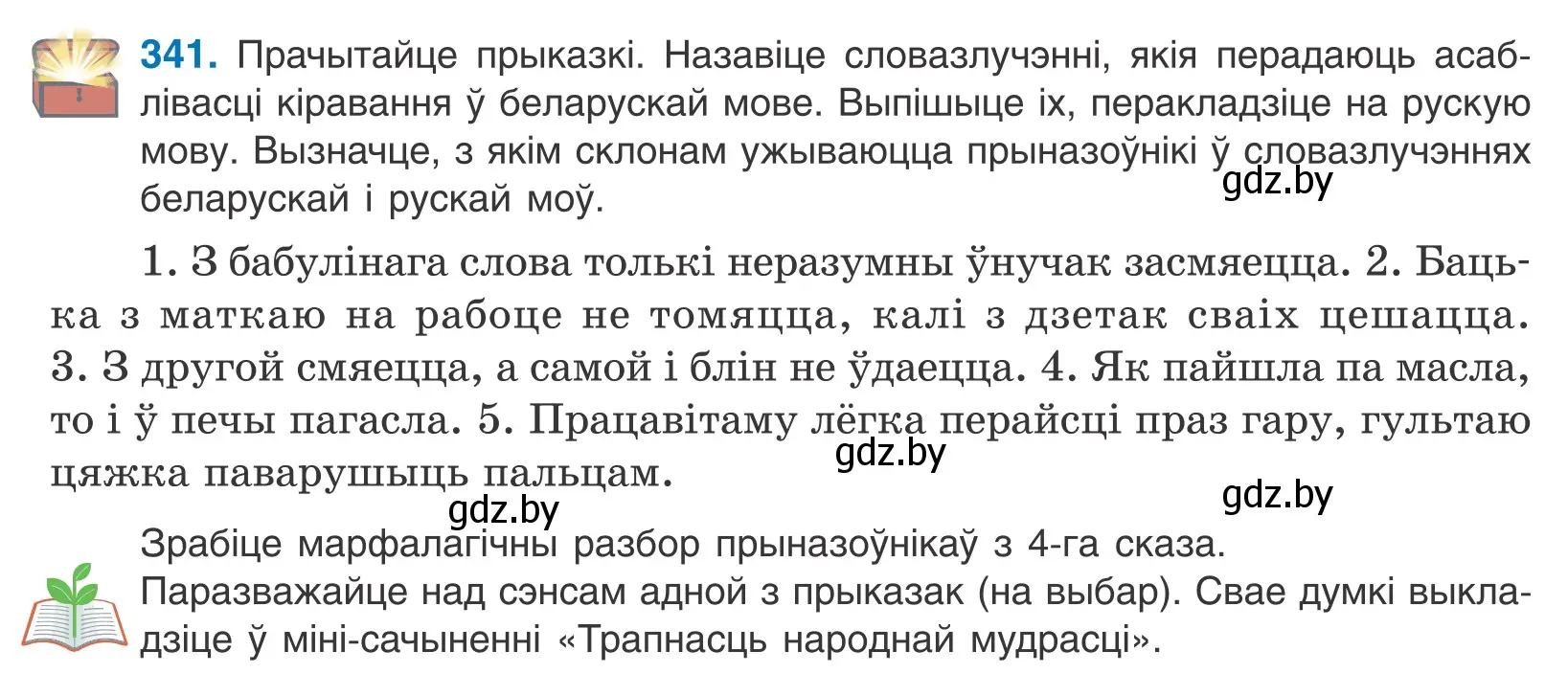 341. Прачытайце прыказкі. Назавіце словазлучэнні, якія перадаюць асаблівасці кіравання ў беларускай мове. Выпішыце іх, перакладзіце на рускую мову. Вызначце, з якім склонам ужываюцца прыназоўнікі ў словазлучэннях беларускай і рускай моў.

gdz.by

1. З бабулінага слова толькі неразумны ўнучак засмяецца. 2. Бацька з маткаю на рабоце не томяцца, калі з дзетак сваіх цешацца. 3. З другой смяецца, а самой і блін не ўдаецца. 4. Як пайшла па масла, то і ў печы пагасла. 5. Працавітаму лёгка перайсці праз гару, гультаю цяжка паварушыць пальцам.

gdz.by

gdz.by

gdz.by

Зрабіце марфалагічны разбор прыназоўнікаў з 4-га сказа.
Паразважайце над сэнсам адной з прыказак (на выбар). Свае думкі выкладзіце ў міні-сачыненні «Трапнасць народнай мудрасці».